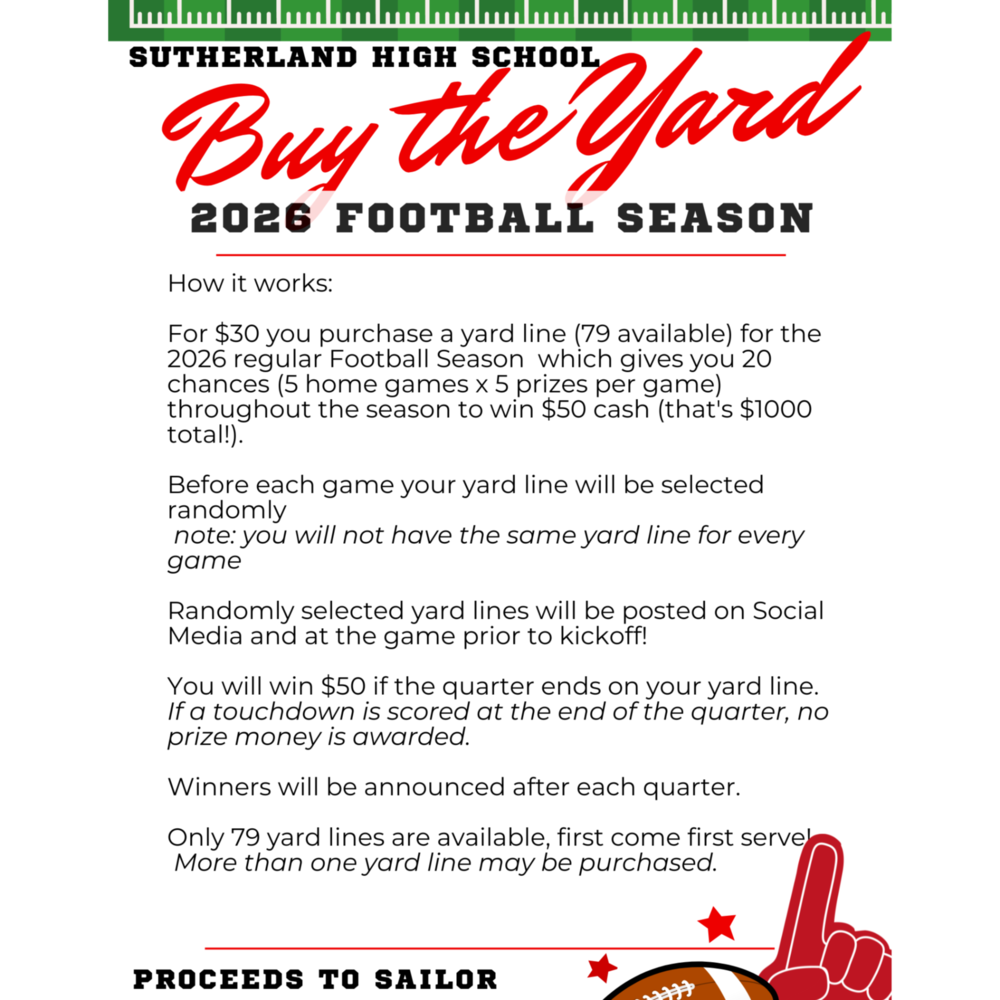 SUTHERLAND HIGH SCHOOL

Buy the Yard

2026 FOOTBALL SEASON

How it works:

For $30 you purchase a yard line (79 available) for the 2026 regular Football Season which gives you 20 chances (5 home games x 5 prizes per game) throughout the season to win $50 cash (that's $1000 total!).

Before each game your yard line will be selected randomly
note: you will not have the same yard line for every game

Randomly selected yard lines will be posted on Social Media and at the game prior to kickoff!

You will win $50 if the quarter ends on your yard line. If a touchdown is scored at the end of the quarter, no prize money is awarded.

Winners will be announced after each quarter.

Only 79 yard lines are available, first come first serve!
More than one yard line may be purchased.

PROCEEDS TO SAILOR